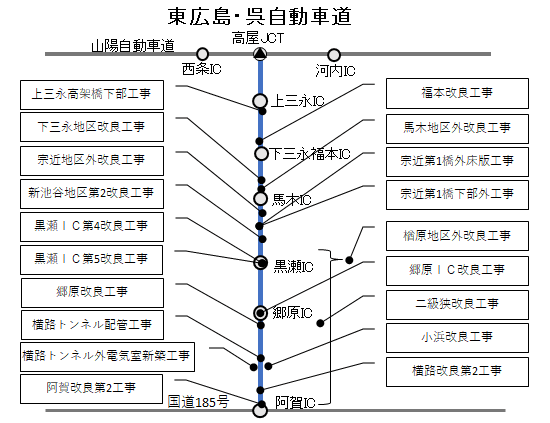 東広島・呉自動車道

山陽自動車道

高屋JCT

西条IC

河内IC

上三永IC

下三永福本IC

馬木IC

黒瀬IC

郷原IC

阿賀IC

国道185号

上三永高架橋下部工事

下三永地区改良工事

宗近地区外改良工事

新池谷地区第2改良工事

黒瀬ＩＣ第4改良工事

黒瀬ＩＣ第5改良工事

郷原改良工事

横路トンネル配管工事

横路トンネル外電気室新築工事

阿賀改良第2工事

福本改良工事

馬木地区外改良工事

宗近第1橋外床版工事

宗近第1橋下部外工事

楢原地区外改良工事

郷原ＩＣ改良工事

二級狭改良工事

小浜改良工事

横路改良第2工事